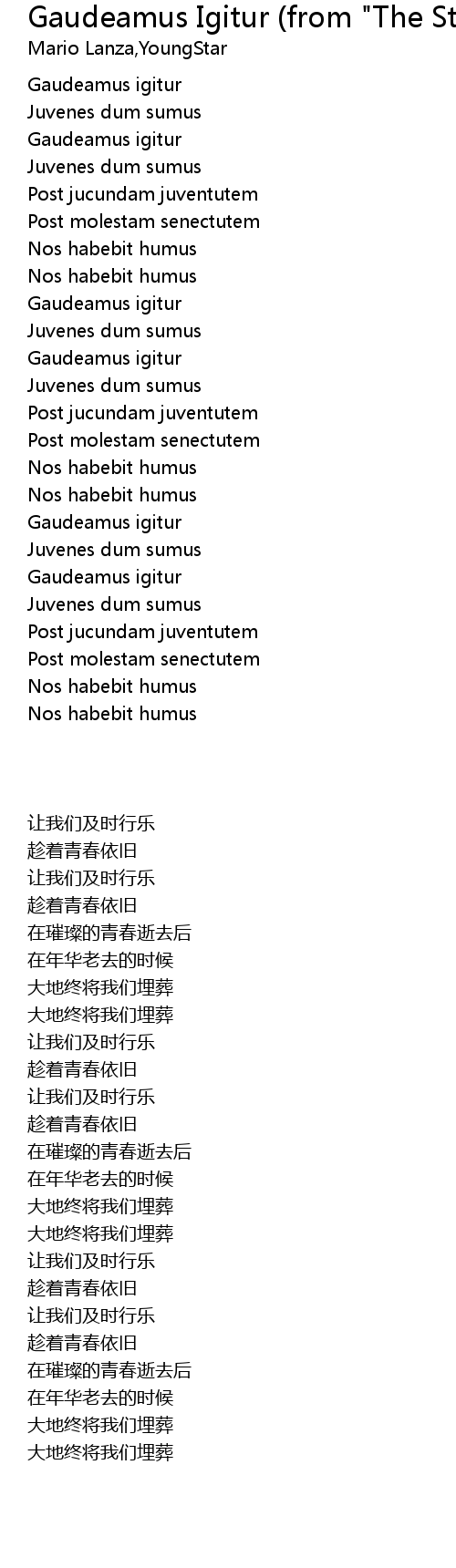 Gaudeamus Igitur (from "The St
Mario Lanza,YoungStar

Gaudeamus igitur
Juvenes dum sumus
Gaudeamus igitur
Juvenes dum sumus
Post jucundam juventutem
Post molestam senectutem
Nos habebit humus
Nos habebit humus
Gaudeamus igitur
Juvenes dum sumus
Gaudeamus igitur
Juvenes dum sumus
Post jucundam juventutem
Post molestam senectutem
Nos habebit humus
Nos habebit humus
Gaudeamus igitur
Juvenes dum sumus
Gaudeamus igitur
Juvenes dum sumus
Post jucundam juventutem
Post molestam senectutem
Nos habebit humus
Nos habebit humus

让我们及时行乐
趁着青春依旧
让我们及时行乐
趁着青春依旧
在璀璨的青春逝去后
在年华老去的时候
大地终将我们埋葬
大地终将我们埋葬
让我们及时行乐
趁着青春依旧
让我们及时行乐
趁着青春依旧
在璀璨的青春逝去后
在年华老去的时候
大地终将我们埋葬
大地终将我们埋葬
让我们及时行乐
趁着青春依旧
让我们及时行乐
趁着青春依旧
在璀璨的青春逝去后
在年华老去的时候
大地终将我们埋葬
大地终将我们埋葬